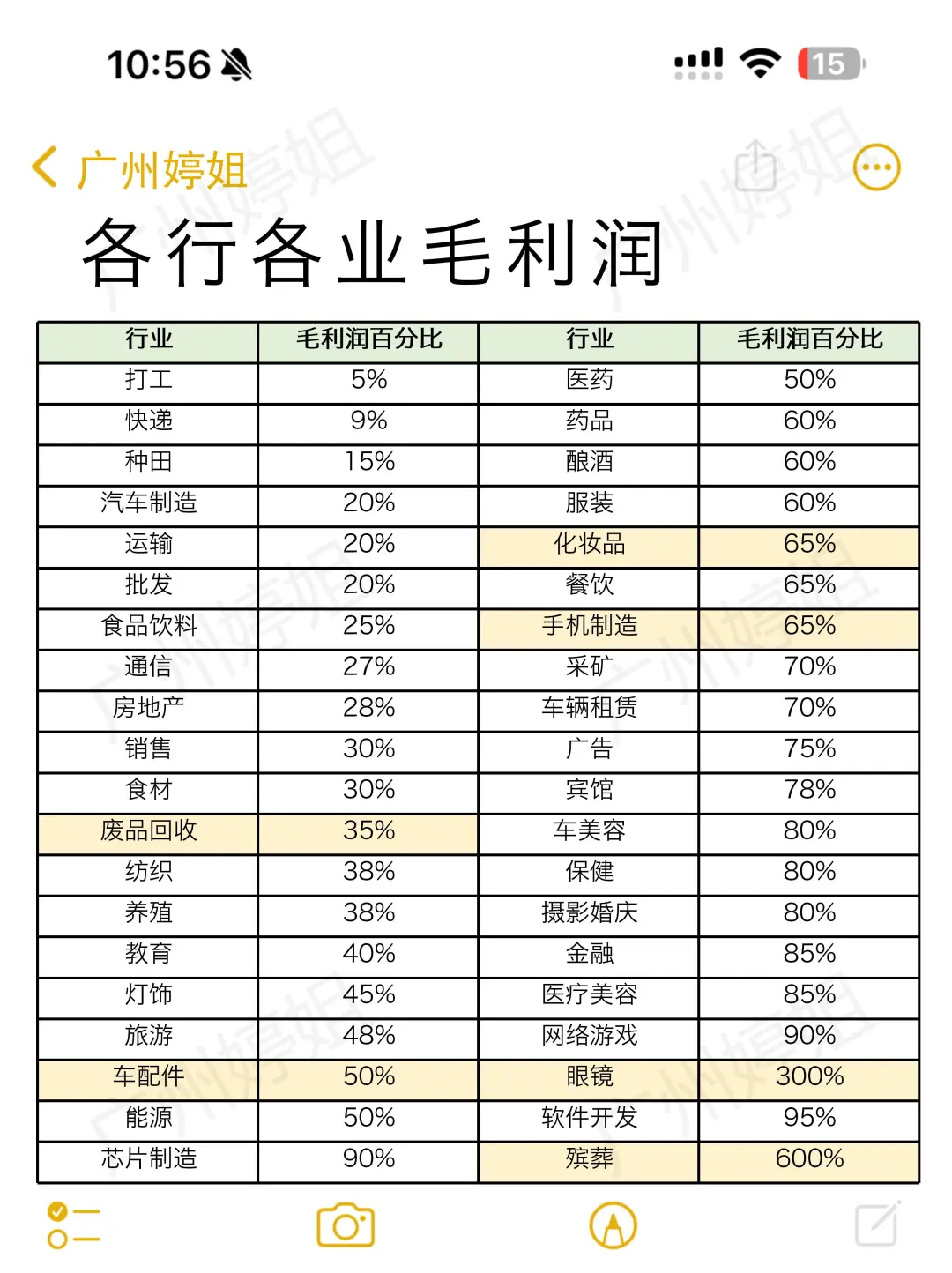 10:56

15

广州婷姐

各行各业毛利润

| 行业 | 毛利润百分比 | 行业 | 毛利润百分比 |
|---|---|---|---|
| 打工 | 5% | 医药 | 50% |
| 快递 | 9% | 药品 | 60% |
| 种田 | 15% | 酿酒 | 60% |
| 汽车制造 | 20% | 服装 | 60% |
| 运输 | 20% | 化妆品 | 65% |
| 批发 | 20% | 餐饮 | 65% |
| 食品饮料 | 25% | 手机制造 | 65% |
| 通信 | 27% | 采矿 | 70% |
| 房地产 | 28% | 车辆租赁 | 70% |
| 销售 | 30% | 广告 | 75% |
| 食材 | 30% | 宾馆 | 78% |
| 废品回收 | 35% | 车美容 | 80% |
| 纺织 | 38% | 保健 | 80% |
| 养殖 | 38% | 摄影婚庆 | 80% |
| 教育 | 40% | 金融 | 85% |
| 灯饰 | 45% | 医疗美容 | 85% |
| 旅游 | 48% | 网络游戏 | 90% |
| 车配件 | 50% | 眼镜 | 300% |
| 能源 | 50% | 软件开发 | 95% |
| 芯片制造 | 90% | 殡葬 | 600% |